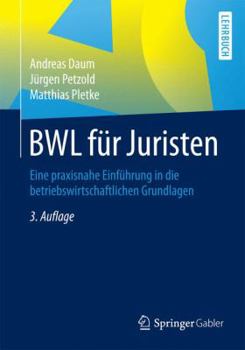 LEHRBUCH

Andreas Daum
Jürgen Petzold
Matthias Pletke

BWL für Juristen

Eine praxisnahe Einführung in die betriebswirtschaftlichen Grundlagen

3. Auflage

Springer Gabler